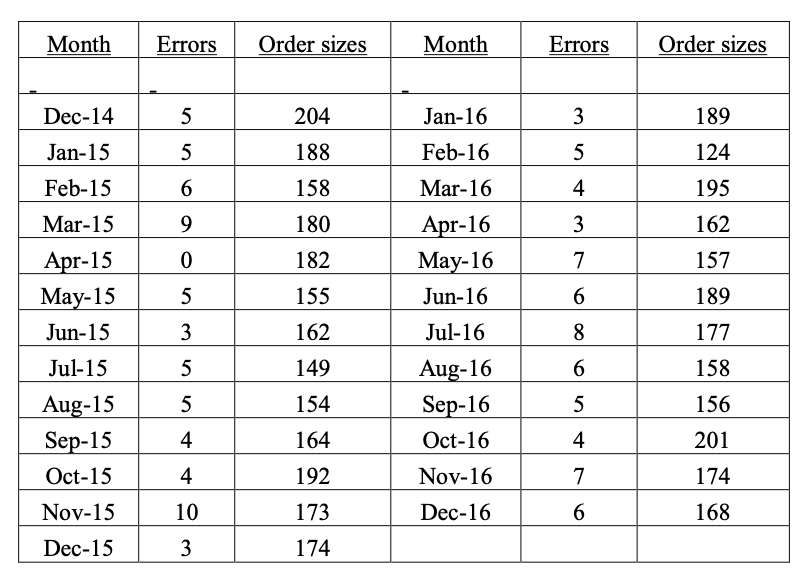 | Month | Errors | Order sizes | Month | Errors | Order sizes |
|---|---|---|---|---|---|
| - | - | | - | | |
| Dec-14 | 5 | 204 | Jan-16 | 3 | 189 |
| Jan-15 | 5 | 188 | Feb-16 | 5 | 124 |
| Feb-15 | 6 | 158 | Mar-16 | 4 | 195 |
| Mar-15 | 9 | 180 | Apr-16 | 3 | 162 |
| Apr-15 | 0 | 182 | May-16 | 7 | 157 |
| May-15 | 5 | 155 | Jun-16 | 6 | 189 |
| Jun-15 | 3 | 162 | Jul-16 | 8 | 177 |
| Jul-15 | 5 | 149 | Aug-16 | 6 | 158 |
| Aug-15 | 5 | 154 | Sep-16 | 5 | 156 |
| Sep-15 | 4 | 164 | Oct-16 | 4 | 201 |
| Oct-15 | 4 | 192 | Nov-16 | 7 | 174 |
| Nov-15 | 10 | 173 | Dec-16 | 6 | 168 |
| Dec-15 | 3 | 174 | | | |